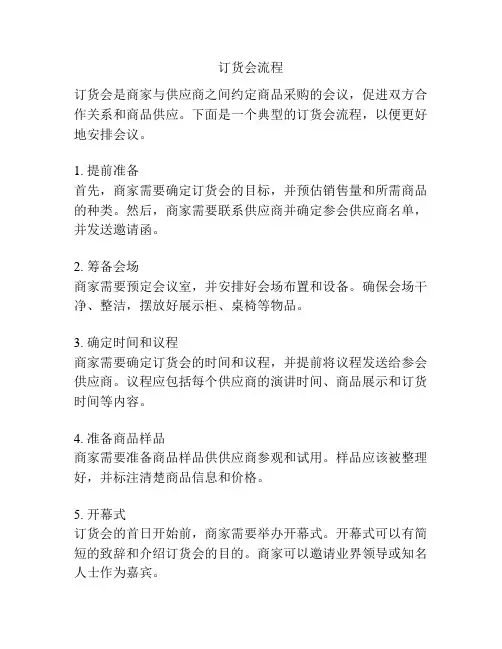 订货会流程

订货会是商家与供应商之间约定商品采购的会议，促进双方合作关系和商品供应。下面是一个典型的订货会流程，以便更好地安排会议。

1. 提前准备
首先，商家需要确定订货会的目标，并预估销售量和所需商品的种类。然后，商家需要联系供应商并确定参会供应商名单，并发送邀请函。

2. 筹备会场
商家需要预定会议室，并安排好会场布置和设备。确保会场干净、整洁，摆放好展示柜、桌椅等物品。

3. 确定时间和议程
商家需要确定订货会的时间和议程，并提前将议程发送给参会供应商。议程应包括每个供应商的演讲时间、商品展示和订货时间等内容。

4. 准备商品样品
商家需要准备商品样品供供应商参观和试用。样品应该被整理好，并标注清楚商品信息和价格。

5. 开幕式
订货会的首日开始前，商家需要举办开幕式。开幕式可以有简短的致辞和介绍订货会的目的。商家可以邀请业界领导或知名人士作为嘉宾。